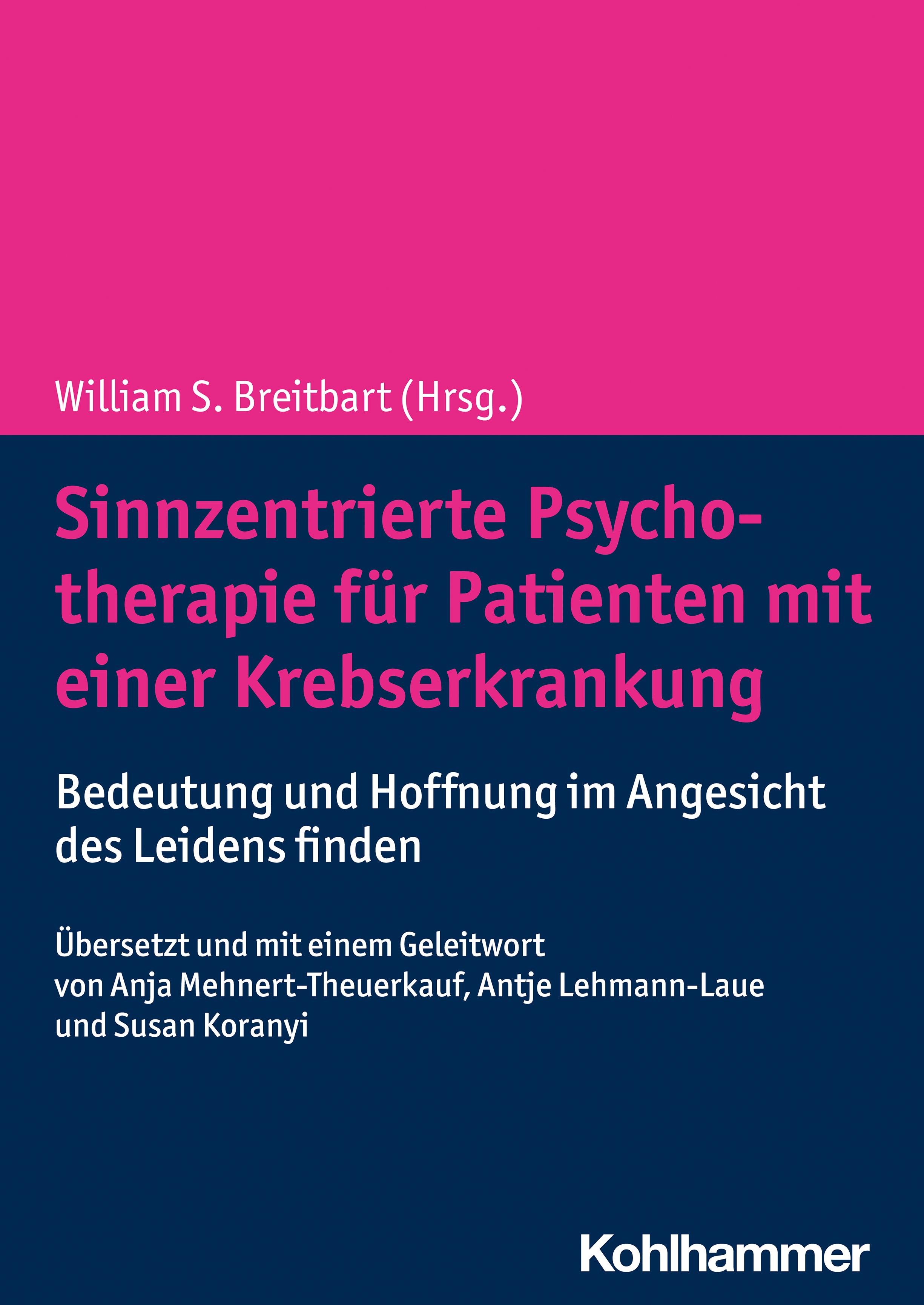 William S. Breitbart (Hrsg.)

Sinnzentrierte Psychotherapie für Patienten mit einer Krebserkrankung

Bedeutung und Hoffnung im Angesicht des Leidens finden

Übersetzt und mit einem Geleitwort von Anja Mehnert-Theuerkauf, Antje Lehmann-Laue und Susan Koranyi

Kohlhammer